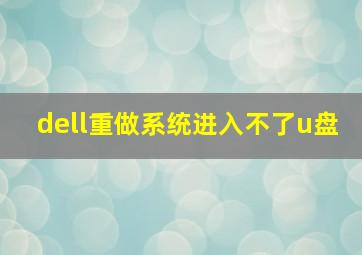 dell重做系统进入不了u盘